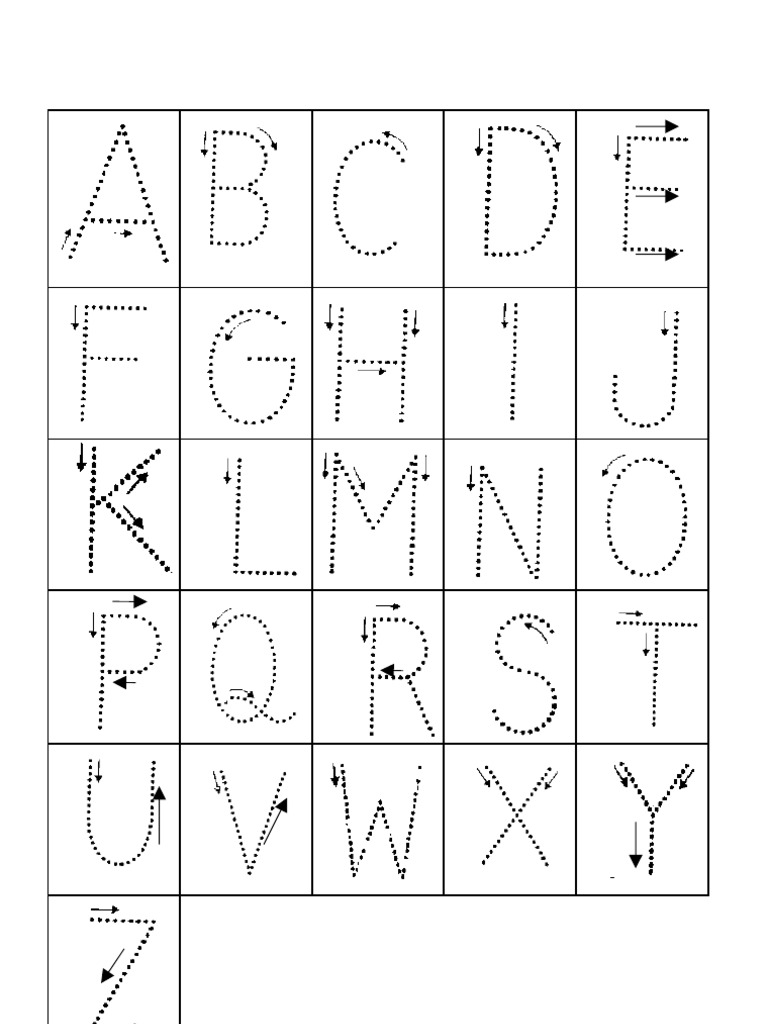 | A | B | C | D | E |
|---|---|---|---|---|
| F | G | H | I | J |
| K | L | M | N | O |
| P | Q | R | S | T |
| U | V | W | X | Y |
| Z | | | | |